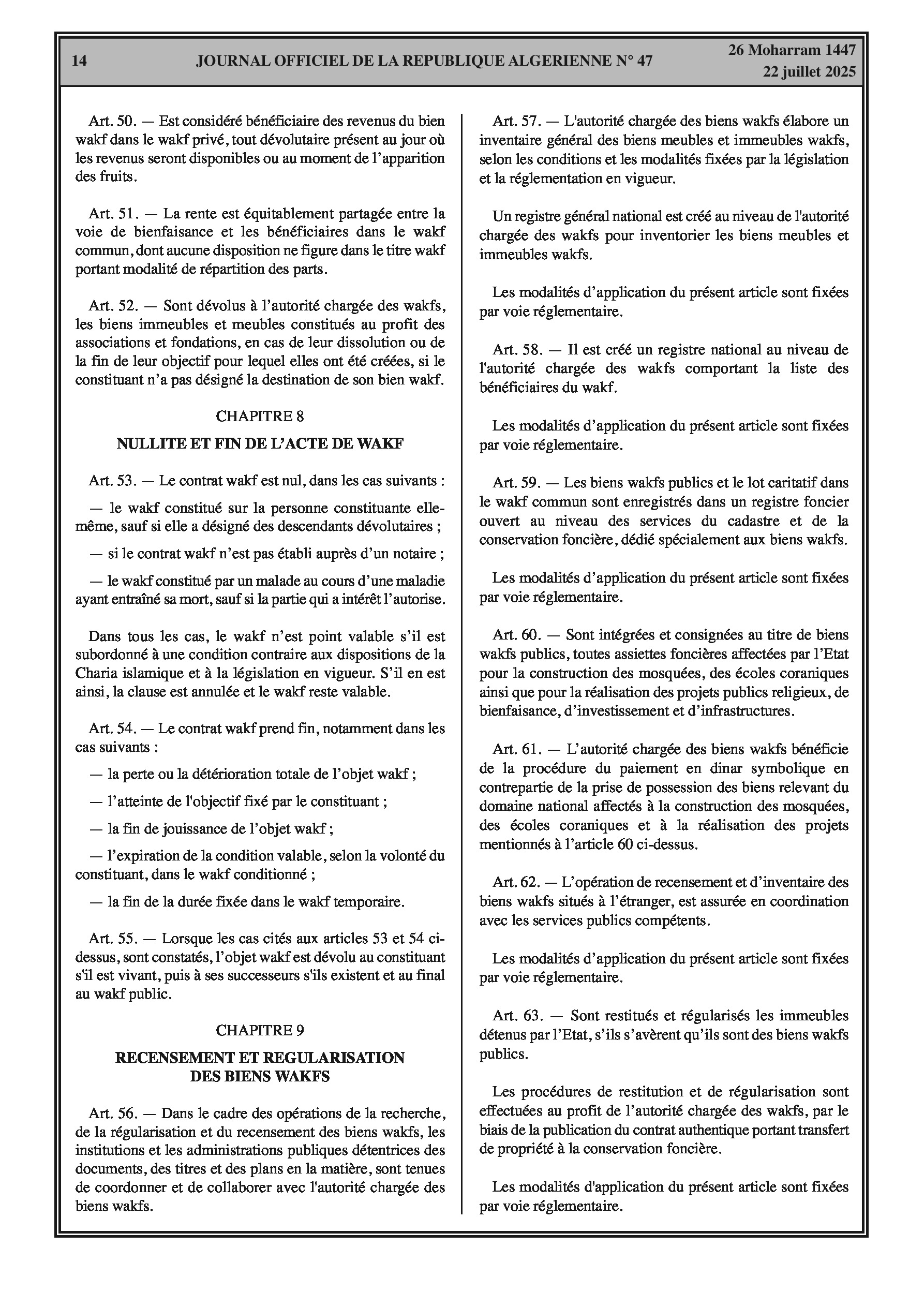 14 JOURNAL OFFICIEL DE LA REPUBLIQUE ALGERIENNE N° 47 26 Moharram 1447
22 juillet 2025

Art. 50. — Est considéré bénéficiaire des revenus du bien wakf dans le wakf privé, tout dévolutaire présent au jour où les revenus seront disponibles ou au moment de l'apparition des fruits.

Art. 51. — La rente est équitablement partagée entre la voie de bienfaisance et les bénéficiaires dans le wakf commun, dont aucune disposition ne figure dans le titre wakf portant modalité de répartition des parts.

Art. 52. — Sont dévolus à l'autorité chargée des wakfs, les biens immeubles et meubles constitués au profit des associations et fondations, en cas de leur dissolution ou de la fin de leur objectif pour lequel elles ont été créées, si le constituant n'a pas désigné la destination de son bien wakf.

CHAPITRE 8

NULLITE ET FIN DE L'ACTE DE WAKF

Art. 53. — Le contrat wakf est nul, dans les cas suivants :

— le wakf constitué sur la personne constituante elle-même, sauf si elle a désigné des descendants dévolutaires ;

— si le contrat wakf n'est pas établi auprès d'un notaire ;

— le wakf constitué par un malade au cours d'une maladie ayant entraîné sa mort, sauf si la partie qui a intérêt l'autorise.

Dans tous les cas, le wakf n'est point valable s'il est subordonné à une condition contraire aux dispositions de la Charia islamique et à la législation en vigueur. S'il en est ainsi, la clause est annulée et le wakf reste valable.

Art. 54. — Le contrat wakf prend fin, notamment dans les cas suivants :

— la perte ou la détérioration totale de l'objet wakf ;

— l'atteinte de l'objectif fixé par le constituant ;

— la fin de jouissance de l'objet wakf ;

— l'expiration de la condition valable, selon la volonté du constituant, dans le wakf conditionné ;

— la fin de la durée fixée dans le wakf temporaire.

Art. 55. — Lorsque les cas cités aux articles 53 et 54 ci-dessus, sont constatés, l'objet wakf est dévolu au constituant s'il est vivant, puis à ses successeurs s'ils existent et au final au wakf public.

CHAPITRE 9

RECENSEMENT ET REGULARISATION DES BIENS WAKFS

Art. 56. — Dans le cadre des opérations de la recherche, de la régularisation et du recensement des biens wakfs, les institutions et les administrations publiques détentrices des documents, des titres et des plans en la matière, sont tenues de coordonner et de collaborer avec l'autorité chargée des biens wakfs.

Art. 57. — L'autorité chargée des biens wakfs élabore un inventaire général des biens meubles et immeubles wakfs, selon les conditions et les modalités fixées par la législation et la réglementation en vigueur.

Un registre général national est créé au niveau de l'autorité chargée des wakfs pour inventorier les biens meubles et immeubles wakfs.

Les modalités d'application du présent article sont fixées par voie réglementaire.

Art. 58. — Il est créé un registre national au niveau de l'autorité chargée des wakfs comportant la liste des bénéficiaires du wakf.

Les modalités d'application du présent article sont fixées par voie réglementaire.

Art. 59. — Les biens wakfs publics et le lot caritatif dans le wakf commun sont enregistrés dans un registre foncier ouvert au niveau des services du cadastre et de la conservation foncière, dédié spécialement aux biens wakfs.

Les modalités d'application du présent article sont fixées par voie réglementaire.

Art. 60. — Sont intégrées et consignées au titre de biens wakfs publics, toutes assiettes foncières affectées par l'Etat pour la construction des mosquées, des écoles coraniques ainsi que pour la réalisation des projets publics religieux, de bienfaisance, d'investissement et d'infrastructures.

Art. 61. — L'autorité chargée des biens wakfs bénéficie de la procédure du paiement en dinar symbolique en contrepartie de la prise de possession des biens relevant du domaine national affectés à la construction des mosquées, des écoles coraniques et à la réalisation des projets mentionnés à l'article 60 ci-dessus.

Art. 62. — L'opération de recensement et d'inventaire des biens wakfs situés à l'étranger, est assurée en coordination avec les services publics compétents.

Les modalités d'application du présent article sont fixées par voie réglementaire.

Art. 63. — Sont restitués et régularisés les immeubles détenus par l'Etat, s'ils s'avèrent qu'ils sont des biens wakfs publics.

Les procédures de restitution et de régularisation sont effectuées au profit de l'autorité chargée des wakfs, par le biais de la publication du contrat authentique portant transfert de propriété à la conservation foncière.

Les modalités d'application du présent article sont fixées par voie réglementaire.